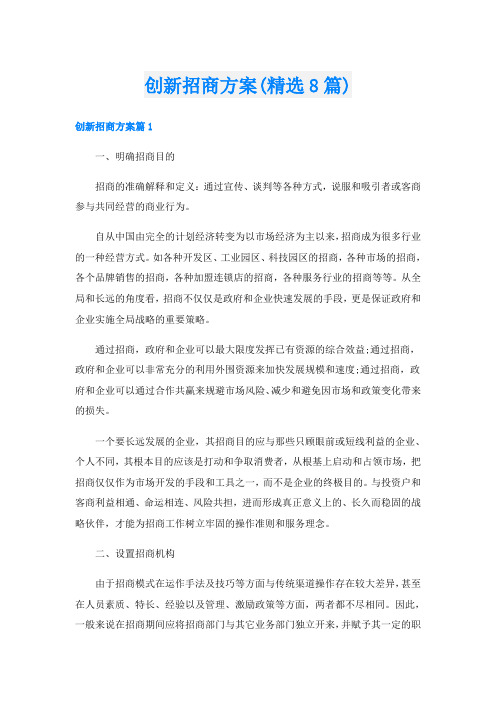 创新招商方案(精选8篇)

创新招商方案篇1

一、明确招商目的

招商的准确解释和定义：通过宣传、谈判等各种方式，说服和吸引者或客商参与共同经营的商业行为。

自从中国由完全的计划经济转变为以市场经济为主以来，招商成为很多行业的一种经营方式。如各种开发区、工业园区、科技园区的招商，各种市场的招商，各个品牌销售的招商，各种加盟连锁店的招商，各种服务行业的招商等等。从全局和长远的角度看，招商不仅仅是政府和企业快速发展的手段，更是保证政府和企业实施全局战略的重要策略。

通过招商，政府和企业可以最大限度发挥已有资源的综合效益;通过招商，政府和企业可以非常充分的利用外围资源来加快发展规模和速度;通过招商，政府和企业可以通过合作共赢来规避市场风险、减少和避免因市场和政策变化带来的损失。

一个要长远发展的企业，其招商目的应与那些只顾眼前或短线利益的企业、个人不同，其根本目的应该是打动和争取消费者，从根基上启动和占领市场，把招商仅仅作为市场开发的手段和工具之一，而不是企业的终极目的。与投资户和客商利益相通、命运相连、风险共担，进而形成真正意义上的、长久而稳固的战略伙伴，才能为招商工作树立牢固的操作准则和服务理念。

二、设置招商机构

由于招商模式在运作手法及技巧等方面与传统渠道操作存在较大差异，甚至在人员素质、特长、经验以及管理、激励政策等方面，两者都不尽相同。因此，一般来说在招商期间应将招商部门与其它业务部门独立开来，并赋予其一定的职